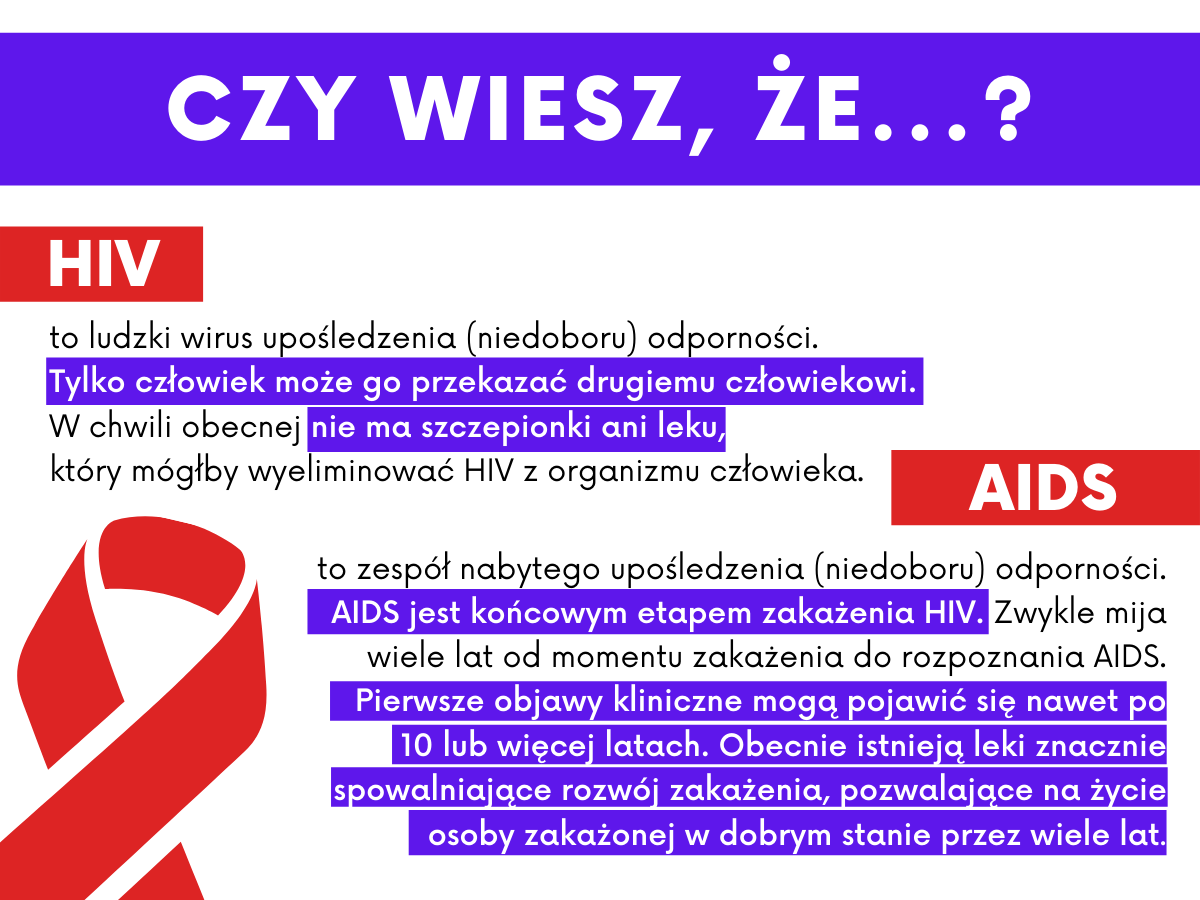 CZY WIESZ, ŻE...?

HIV

to ludzki wirus upośledzenia (niedoboru) odporności. Tylko człowiek może go przekazać drugiemu człowiekowi. W chwili obecnej nie ma szczepionki ani leku, który mógłby wyeliminować HIV z organizmu człowieka.

AIDS

to zespół nabytego upośledzenia (niedoboru) odporności. AIDS jest końcowym etapem zakażenia HIV. Zwykle mija wiele lat od momentu zakażenia do rozpoznania AIDS. Pierwsze objawy kliniczne mogą pojawić się nawet po 10 lub więcej latach. Obecnie istnieją leki znacznie spowalniające rozwój zakażenia, pozwalające na życie osoby zakażonej w dobrym stanie przez wiele lat.